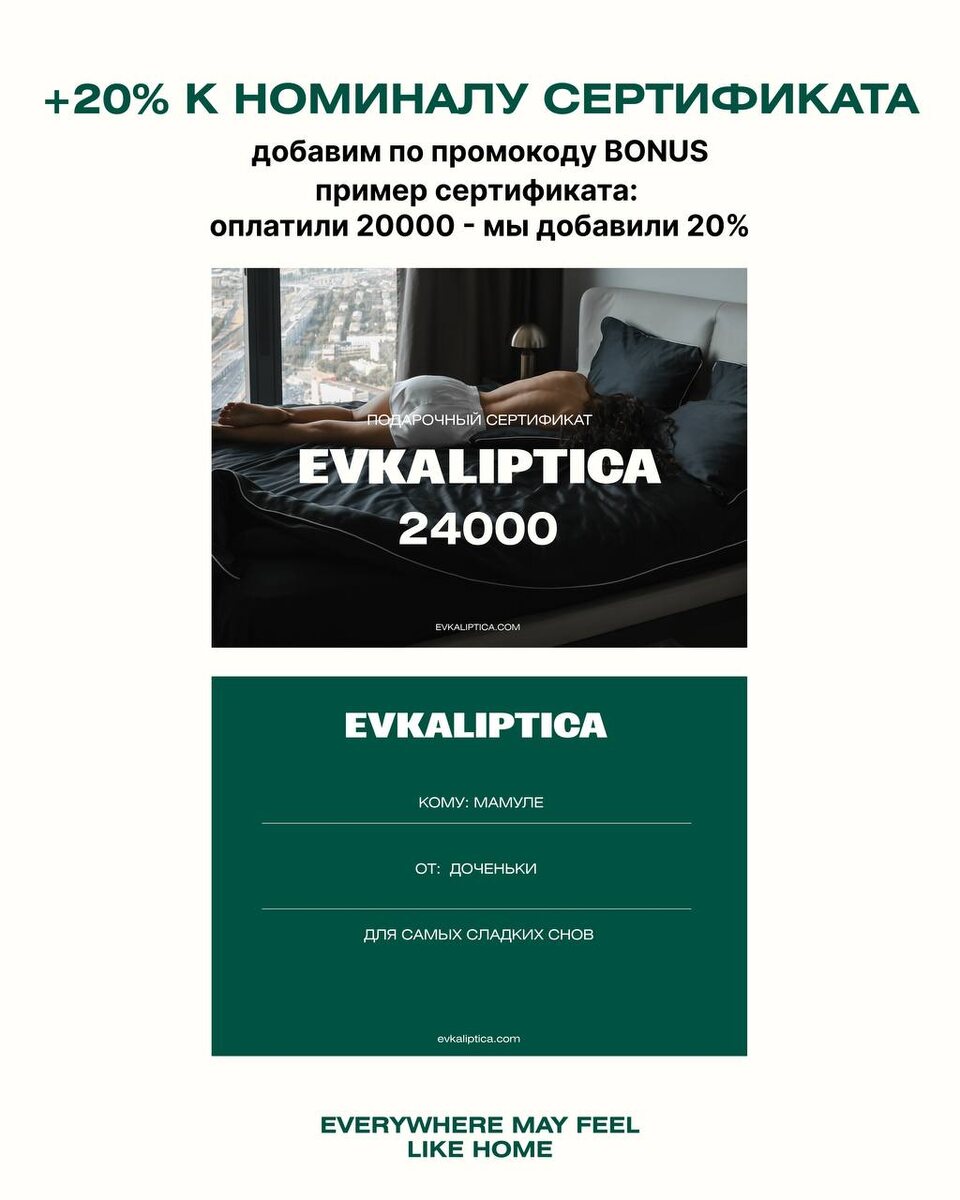 +20% К НОМИНАЛУ СЕРТИФИКАТА

добавим по промокоду BONUS
пример сертификата:
оплатили 20000 - мы добавили 20%

ПОДАРОЧНЫЙ СЕРТИФИКАТ

EVKALIPTICA

24000

EVKALIPTICA.COM

EVKALIPTICA

КОМУ: МАМУЛЕ

ОТ: ДОЧЕНЬКИ

ДЛЯ САМЫХ СЛАДКИХ СНОВ

evkaliptica.com

EVERYWHERE MAY FEEL
LIKE HOME